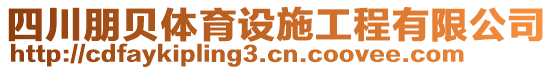 四川朋贝体育设施工程有限公司
http://cdfaykipling3.cn.coovee.com